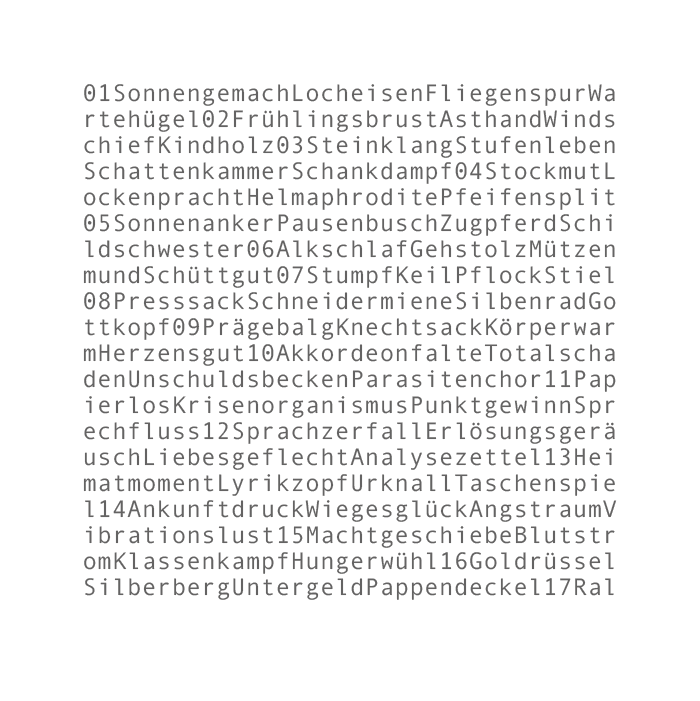 01SonnengemachLocheisenFliegenspurWa
rtehügel02FrühlingsbrustAsthandWinds
chiefKindholz03SteinklangStufenleben
SchattenkammerSchankdampf04StockmutL
ockenprachtHelmaphroditePfeifensplit
05SonnenankerPausenbuschZugpferdSchi
ldschwester06AlkschlafGehstolzMützen
mundSchüttgut07StumpfKeilPflockStiel
08PresssackSchneidermieneSilbenradGo
ttkopf09PrägebalgKnechtsackKörperwar
mHerzensgut10AkkordeonfalteTotalscha
denUnschuldsbeckenParasitenchor11Pap
ierlosKrisenorganismusPunktgewinnSpr
echfluss12SprachzerfallErlösungsgerä
uschLiebesgeflechtAnalysezettel13Hei
matmomentLyrikzopfUrknallTaschenspie
l14AnkunftdruckWiegesglückAngstraumV
ibrationslust15MachtgeschiebeBlutstr
omKlassenkampfHungerwühl16Goldrüssel
SilberbergUntergeldPappendeckel17Ral